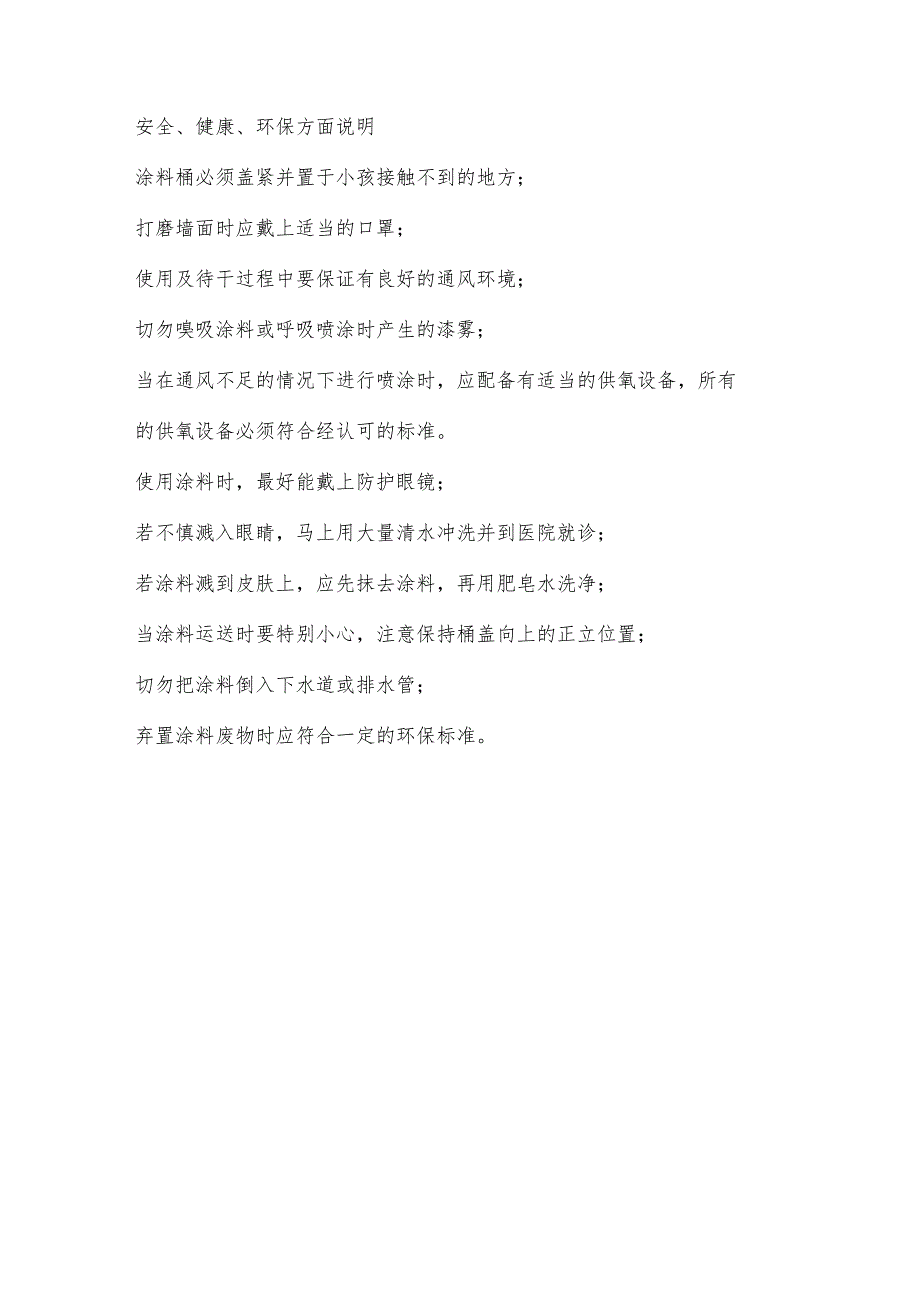 安全、健康、环保方面说明

涂料桶必须盖紧并置于小孩接触不到的地方；

打磨墙面时应戴上适当的口罩；

使用及待干过程中要保证有良好的通风环境；

切勿嗅吸涂料或呼吸喷涂时产生的漆雾；

当在通风不足的情况下进行喷涂时，应配备有适当的供氧设备，所有的供氧设备必须符合经认可的标准。

使用涂料时，最好能戴上防护眼镜；

若不慎溅入眼睛，马上用大量清水冲洗并到医院就诊；

若涂料溅到皮肤上，应先抹去涂料，再用肥皂水洗净；

当涂料运送时要特别小心，注意保持桶盖向上的正立位置；

切勿把涂料倒入下水道或排水管；

弃置涂料废物时应符合一定的环保标准。